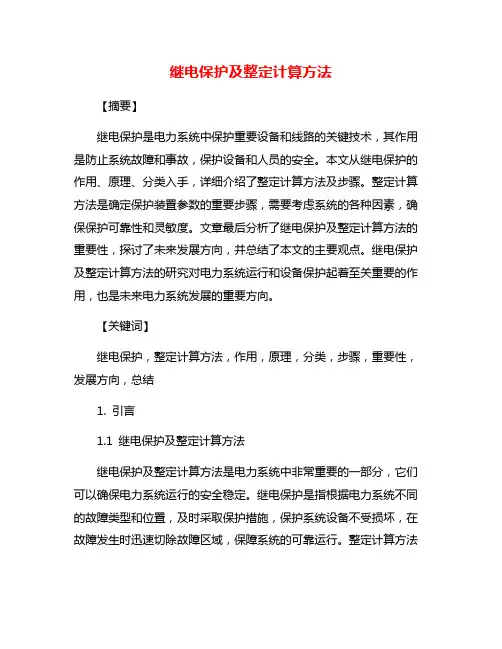 继电保护及整定计算方法

【摘要】

继电保护是电力系统中保护重要设备和线路的关键技术，其作用是防止系统故障和事故，保护设备和人员的安全。本文从继电保护的作用、原理、分类入手，详细介绍了整定计算方法及步骤。整定计算方法是确定保护装置参数的重要步骤，需要考虑系统的各种因素，确保保护可靠性和灵敏度。文章最后分析了继电保护及整定计算方法的重要性，探讨了未来发展方向，并总结了本文的主要观点。继电保护及整定计算方法的研究对电力系统运行和设备保护起着至关重要的作用，也是未来电力系统发展的重要方向。

【关键词】

继电保护，整定计算方法，作用，原理，分类，步骤，重要性，发展方向，总结

1. 引言

1.1 继电保护及整定计算方法

继电保护及整定计算方法是电力系统中非常重要的一部分，它们可以确保电力系统运行的安全稳定。继电保护是指根据电力系统不同的故障类型和位置，及时采取保护措施，保护系统设备不受损坏，在故障发生时迅速切除故障区域，保障系统的可靠运行。整定计算方法